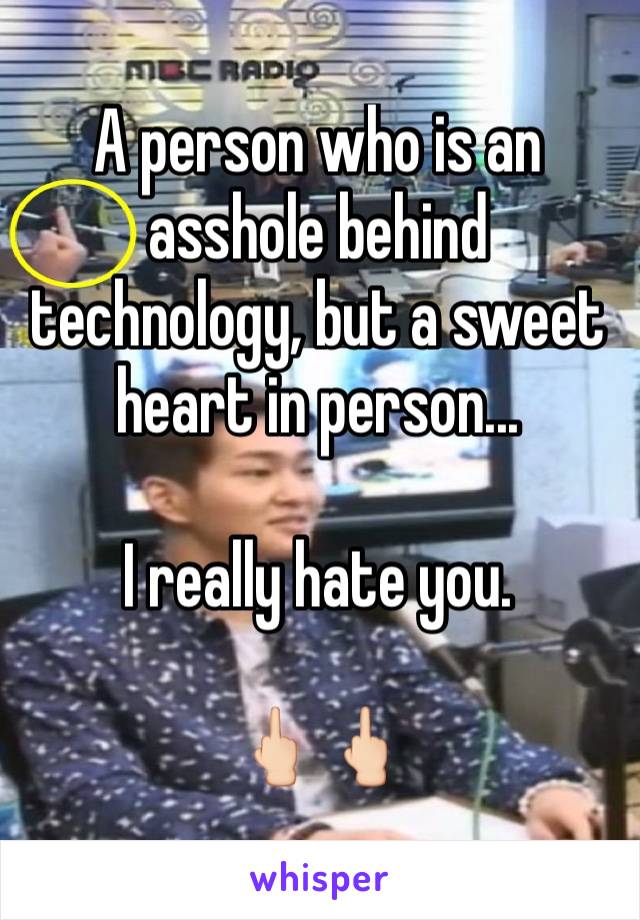 MBC RADIO

A person who is an asshole behind technology, but a sweet heart in person...

I really hate you.

🖕🏻🖕🏻

whisper